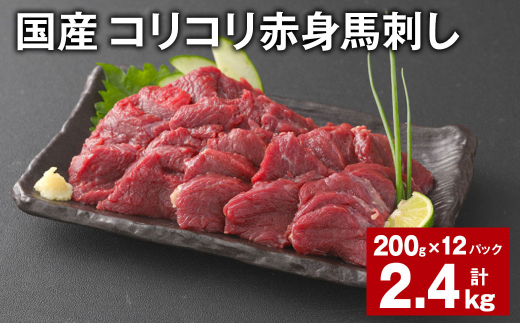 国産 コリコリ赤身馬刺し

200g×12パック

計 2.4kg